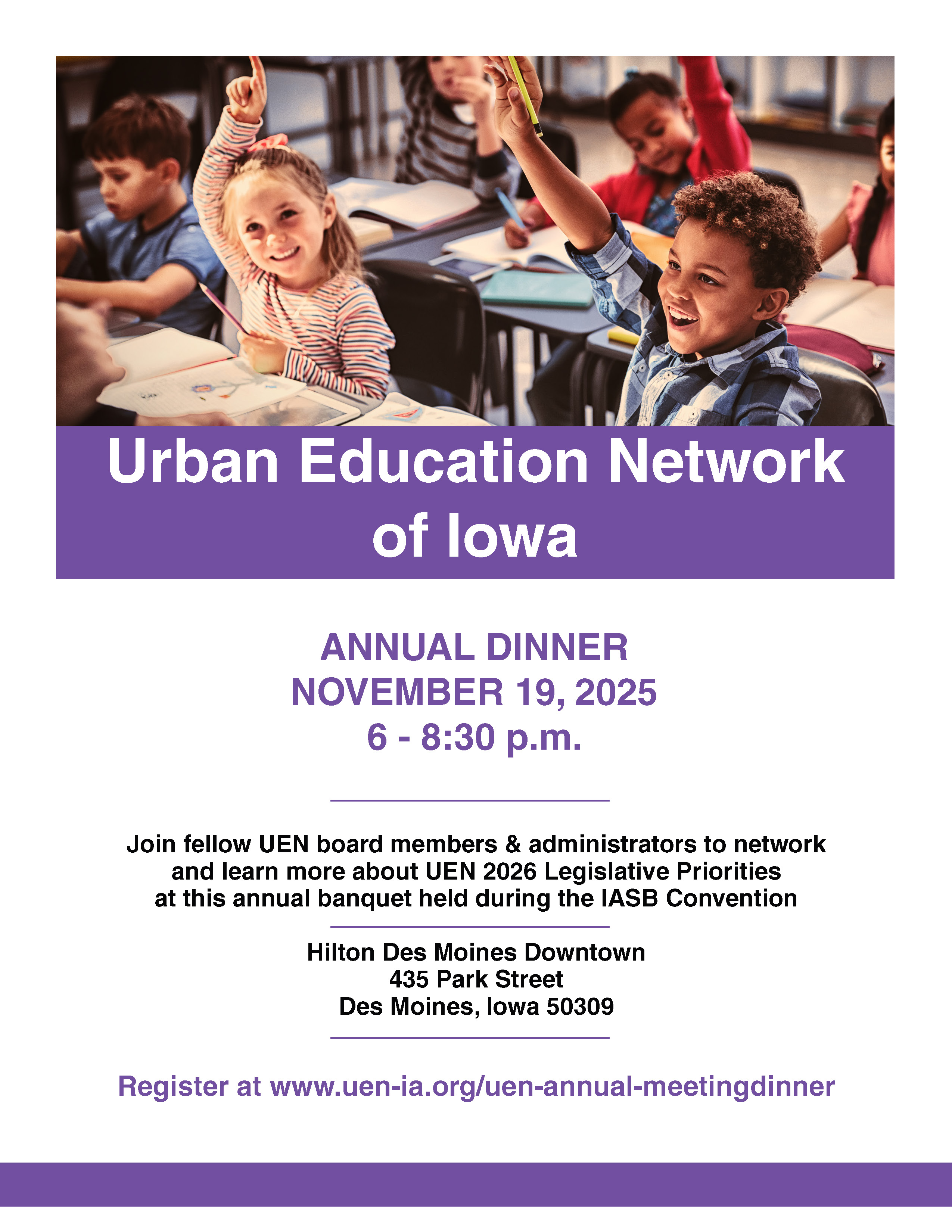 Urban Education Network of Iowa

ANNUAL DINNER
NOVEMBER 19, 2025
6 - 8:30 p.m.

Join fellow UEN board members & administrators to network and learn more about UEN 2026 Legislative Priorities at this annual banquet held during the IASB Convention

Hilton Des Moines Downtown
435 Park Street
Des Moines, Iowa 50309

Register at www.uen-ia.org/uen-annual-meetingdinner